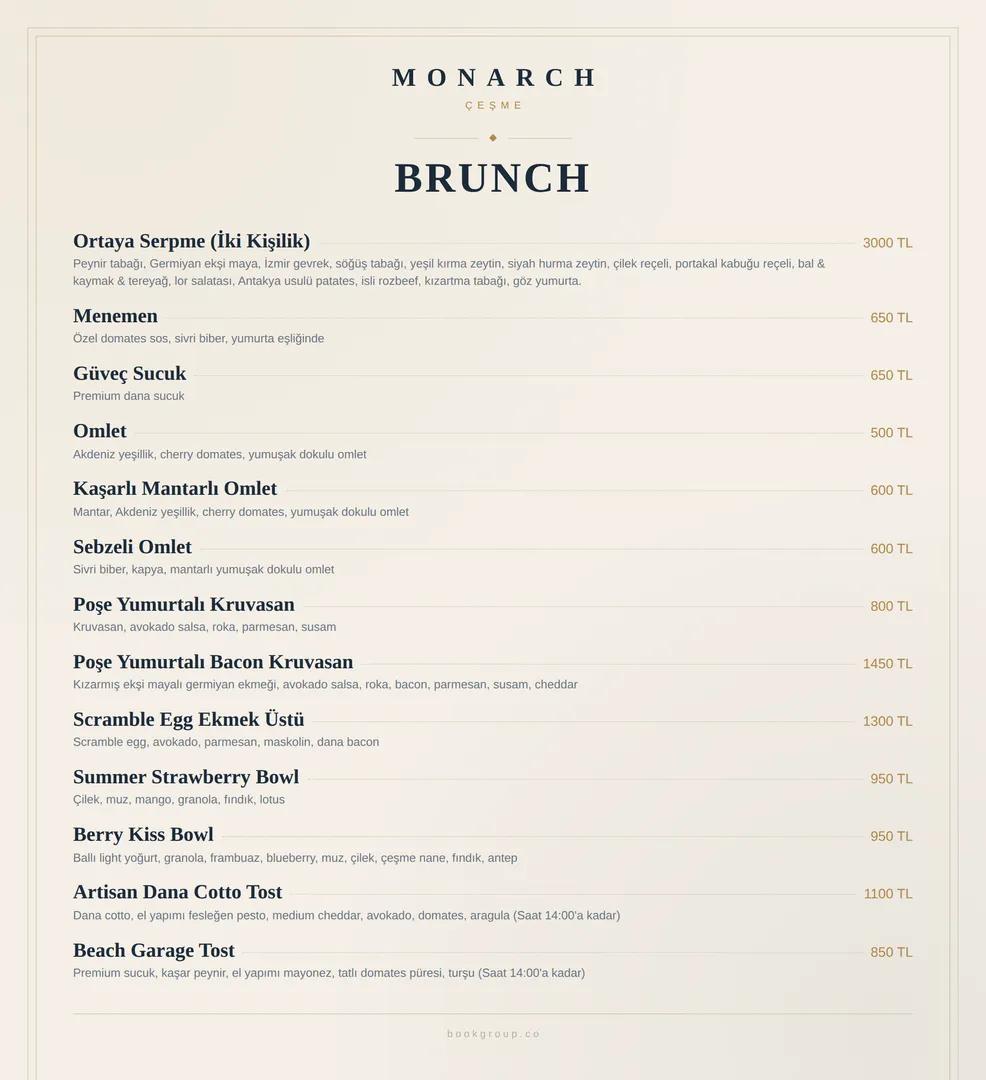 MONARCH
ÇEŞME

BRUNCH

Ortaya Serpme (İki Kişilik) 3000 TL
Peynir tabağı, Germiyan ekşi maya, İzmir gevrek, söğüş tabağı, yeşil kırma zeytin, siyah hurma zeytin, çilek reçeli, portakal kabuğu reçeli, bal & kaymak & tereyağ, lor salatası, Antakya usulü patates, isli rozbeef, kızartma tabağı, göz yumurta.

Menemen 650 TL
Özel domates sos, sivri biber, yumurta eşliğinde

Güveç Sucuk 650 TL
Premium dana sucuk

Omlet 500 TL
Akdeniz yeşillik, cherry domates, yumuşak dokulu omlet

Kaşarlı Mantarlı Omlet 600 TL
Mantar, Akdeniz yeşillik, cherry domates, yumuşak dokulu omlet

Sebzeli Omlet 600 TL
Sivri biber, kapya, mantarlı yumuşak dokulu omlet

Poşe Yumurtalı Kruvasan 800 TL
Kruvasan, avokado salsa, roka, parmesan, susam

Poşe Yumurtalı Bacon Kruvasan 1450 TL
Kızarmış ekşi mayalı germiyan ekmeği, avokado salsa, roka, bacon, parmesan, susam, cheddar

Scramble Egg Ekmek Üstü 1300 TL
Scramble egg, avokado, parmesan, maskolin, dana bacon

Summer Strawberry Bowl 950 TL
Çilek, muz, mango, granola, fındık, lotus

Berry Kiss Bowl 950 TL
Ballı light yoğurt, granola, frambuaz, blueberry, muz, çilek, çeşme nane, fındık, antep

Artisan Dana Cotto Tost 1100 TL
Dana cotto, el yapımı fesleğen pesto, medium cheddar, avokado, domates, aragula (Saat 14:00'a kadar)

Beach Garage Tost 850 TL
Premium sucuk, kaşar peynir, el yapımı mayonez, tatlı domates püresi, turşu (Saat 14:00'a kadar)

bookgroup.co